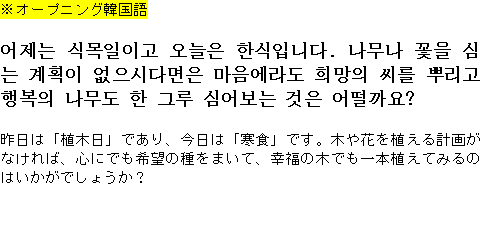 ※オープニング韓国語

어제는 식목일이고 오늘은 한식입니다. 나무나 꽃을 심는 계획이 없으시다면은 마음에라도 희망의 씨를 뿌리고 행복의 나무도 한 그루 심어보는 것은 어떨까요?

昨日は「植木日」であり、今日は「寒食」です。木や花を植える計画がなければ、心にでも希望の種をまいて、幸福の木でも一本植えてみるのはいかがでしょうか？